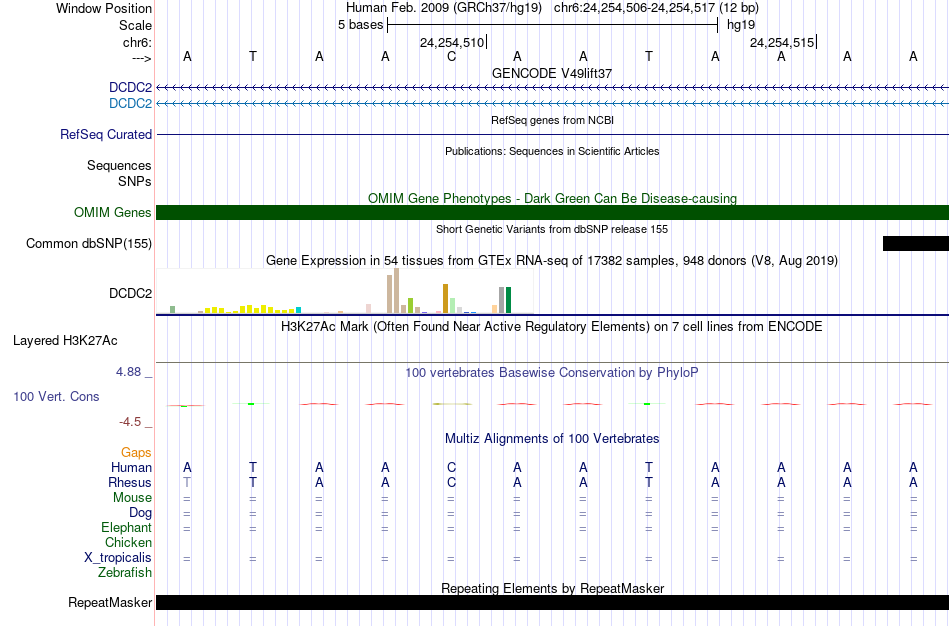 Window Position Human Feb. 2009 (GRCh37/hg19) chr6:24,254,506-24,254,517 (12 bp)
Scale 5 bases hg19
chr6: 24,254,510 24,254,515
---> A T A A C A A T A A A A
GENCODE V49lift37
DCDC2
DCDC2
RefSeq genes from NCBI
RefSeq Curated
Publications: Sequences in Scientific Articles
Sequences
SNPs
OMIM Gene Phenotypes - Dark Green Can Be Disease-causing
OMIM Genes
Short Genetic Variants from dbSNP release 155
Common dbSNP(155)
Gene Expression in 54 tissues from GTEx RNA-seq of 17382 samples, 948 donors (V8, Aug 2019)
DCDC2
H3K27Ac Mark (Often Found Near Active Regulatory Elements) on 7 cell lines from ENCODE
Layered H3K27Ac
4.88 _
100 vertebrates Basewise Conservation by PhyloP
100 Vert. Cons
-4.5 _
Multiz Alignments of 100 Vertebrates
Gaps
Human A T A A C A A T A A A A
Rhesus T T A A C A A T A A A A
Mouse = = = = = = = = = = = =
Dog = = = = = = = = = = = =
Elephant = = = = = = = = = = = =
Chicken
X_tropicalis = = = = = = = = = = = =
Zebrafish
Repeating Elements by RepeatMasker
RepeatMasker